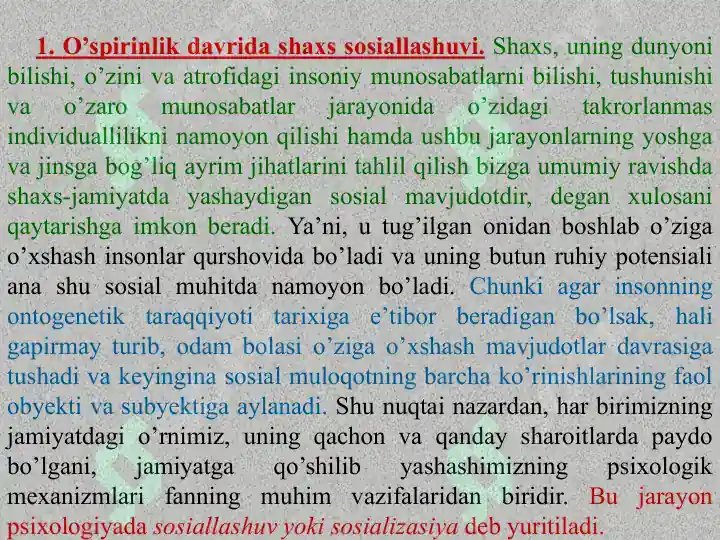 1. O’spirinlik davrida shaxs sosiallashuvi. Shaxs, uning dunyoni bilishi, o’zini va atrofidagi insoniy munosabatlarni bilishi, tushunishi va o’zaro munosabatlar jarayonida o’zidagi takrorlanmas individuallilikni namoyon qilishi hamda ushbu jarayonlarning yoshga va jinsga bog’liq ayrim jihatlarini tahlil qilish bizga umumiy ravishda shaxs-jamiyatda yashaydigan sosial mavjudotdir, degan xulosani qaytarishga imkon beradi. Ya’ni, u tug’ilgan onidan boshlab o’ziga o’xshash insonlar qurshovida bo’ladi va uning butun ruhiy potensiali ana shu sosial muhitda namoyon bo’ladi. Chunki agar insonning ontogenetik taraqqiyoti tarixiga e’tibor beradigan bo’lsak, hali gapirmay turib, odam bolasi o’ziga o’xshash mavjudotlar davrasiga tushadi va keyingina sosial muloqotning barcha ko’rinishlarining faol obyekti va subyektiga aylanadi. Shu nuqtai nazardan, har birimizning jamiyatdagi o’rnimiz, uning qachon va qanday sharoitlarda paydo bo’lgani, jamiyatga qo’shilib yashashimizning psixologik mexanizmlari fanning muhim vazifalaridan biridir. Bu jarayon psixologiyada sosiallashuv yoki sosializasiya deb yuritiladi.